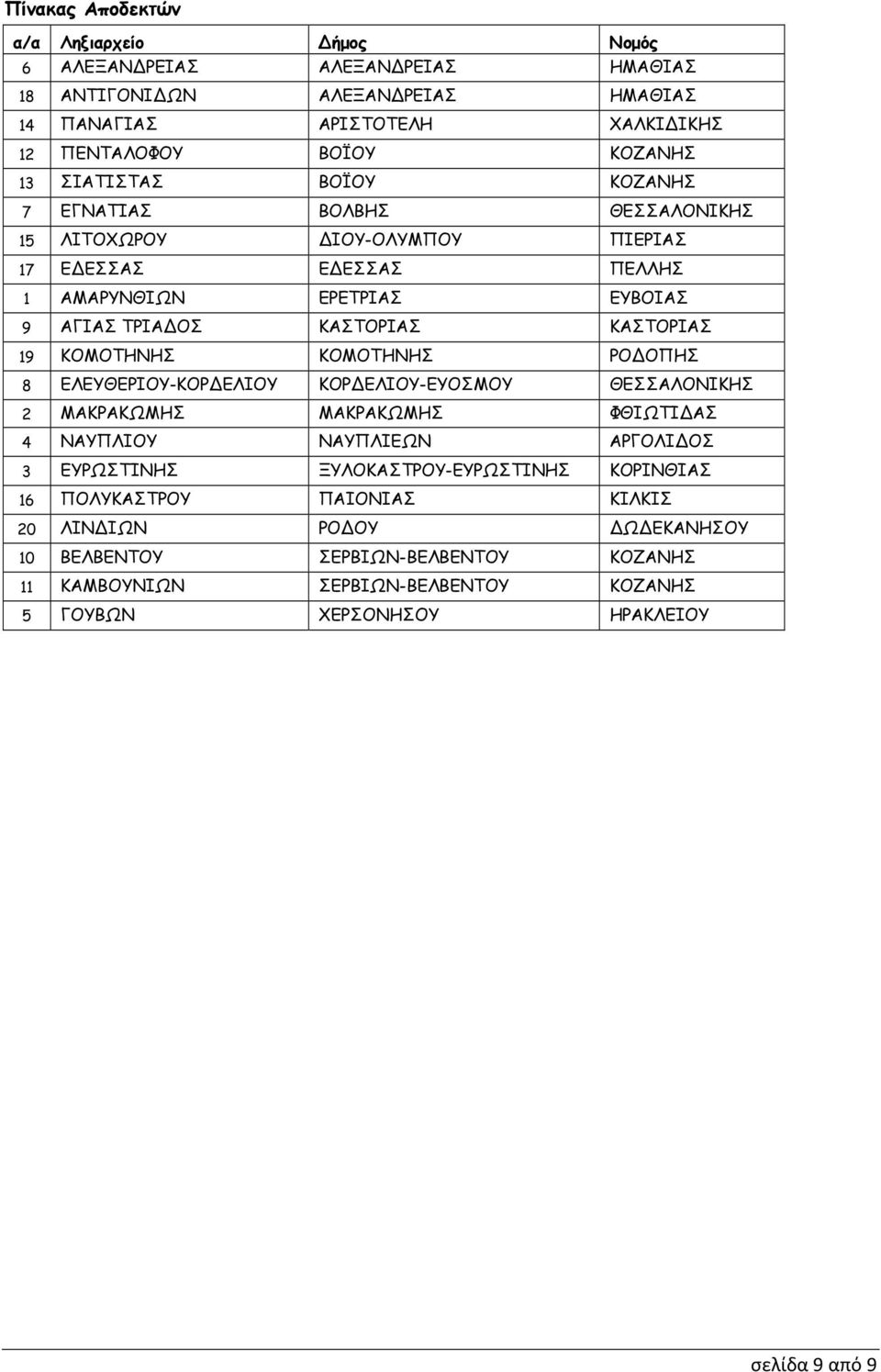 Πίνακας Αποδεκτών

| α/α | Ληξιαρχείο | Δήμος | Νομός |
|---|---|---|---|
| 6 | ΑΛΕΞΑΝΔΡΕΙΑΣ | ΑΛΕΞΑΝΔΡΕΙΑΣ | ΗΜΑΘΙΑΣ |
| 18 | ΑΝΤΙΓΟΝΙΔΩΝ | ΑΛΕΞΑΝΔΡΕΙΑΣ | ΗΜΑΘΙΑΣ |
| 14 | ΠΑΝΑΓΙΑΣ | ΑΡΙΣΤΟΤΕΛΗ | ΧΑΛΚΙΔΙΚΗΣ |
| 12 | ΠΕΝΤΑΛΟΦΟΥ | ΒΟΪΟΥ | ΚΟΖΑΝΗΣ |
| 13 | ΣΙΑΤΙΣΤΑΣ | ΒΟΪΟΥ | ΚΟΖΑΝΗΣ |
| 7 | ΕΓΝΑΤΙΑΣ | ΒΟΛΒΗΣ | ΘΕΣΣΑΛΟΝΙΚΗΣ |
| 15 | ΛΙΤΟΧΩΡΟΥ | ΔΙΟΥ-ΟΛΥΜΠΟΥ | ΠΙΕΡΙΑΣ |
| 17 | ΕΔΕΣΣΑΣ | ΕΔΕΣΣΑΣ | ΠΕΛΛΗΣ |
| 1 | ΑΜΑΡΥΝΘΙΩΝ | ΕΡΕΤΡΙΑΣ | ΕΥΒΟΙΑΣ |
| 9 | ΑΓΙΑΣ ΤΡΙΑΔΟΣ | ΚΑΣΤΟΡΙΑΣ | ΚΑΣΤΟΡΙΑΣ |
| 19 | ΚΟΜΟΤΗΝΗΣ | ΚΟΜΟΤΗΝΗΣ | ΡΟΔΟΠΗΣ |
| 8 | ΕΛΕΥΘΕΡΙΟΥ-ΚΟΡΔΕΛΙΟΥ | ΚΟΡΔΕΛΙΟΥ-ΕΥΟΣΜΟΥ | ΘΕΣΣΑΛΟΝΙΚΗΣ |
| 2 | ΜΑΚΡΑΚΩΜΗΣ | ΜΑΚΡΑΚΩΜΗΣ | ΦΘΙΩΤΙΔΑΣ |
| 4 | ΝΑΥΠΛΙΟΥ | ΝΑΥΠΛΙΕΩΝ | ΑΡΓΟΛΙΔΟΣ |
| 3 | ΕΥΡΩΣΤΙΝΗΣ | ΞΥΛΟΚΑΣΤΡΟΥ-ΕΥΡΩΣΤΙΝΗΣ | ΚΟΡΙΝΘΙΑΣ |
| 16 | ΠΟΛΥΚΑΣΤΡΟΥ | ΠΑΙΟΝΙΑΣ | ΚΙΛΚΙΣ |
| 20 | ΛΙΝΔΙΩΝ | ΡΟΔΟΥ | ΔΩΔΕΚΑΝΗΣΟΥ |
| 10 | ΒΕΛΒΕΝΤΟΥ | ΣΕΡΒΙΩΝ-ΒΕΛΒΕΝΤΟΥ | ΚΟΖΑΝΗΣ |
| 11 | ΚΑΜΒΟΥΝΙΩΝ | ΣΕΡΒΙΩΝ-ΒΕΛΒΕΝΤΟΥ | ΚΟΖΑΝΗΣ |
| 5 | ΓΟΥΒΩΝ | ΧΕΡΣΟΝΗΣΟΥ | ΗΡΑΚΛΕΙΟΥ |

σελίδα 9 από 9